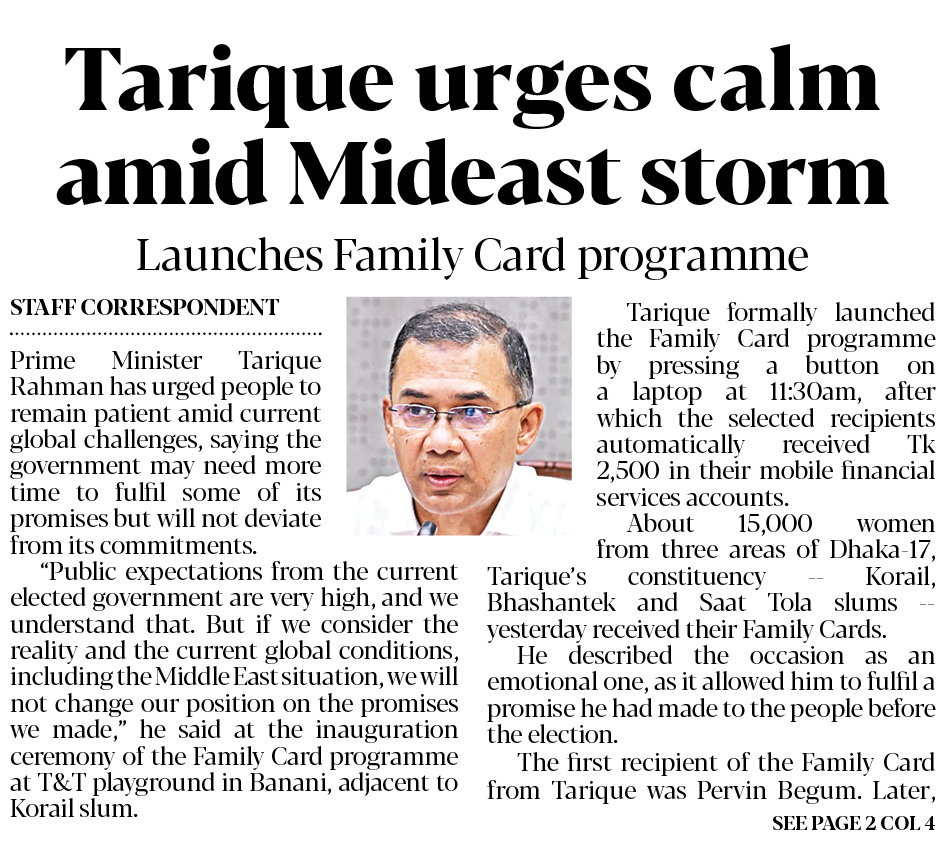 Tarique urges calm amid Mideast storm

Launches Family Card programme

STAFF CORRESPONDENT

Prime Minister Tarique Rahman has urged people to remain patient amid current global challenges, saying the government may need more time to fulfil some of its promises but will not deviate from its commitments.

"Public expectations from the current elected government are very high, and we understand that. But if we consider the reality and the current global conditions, including the Middle East situation, we will not change our position on the promises we made," he said at the inauguration ceremony of the Family Card programme at T&T playground in Banani, adjacent to Korail slum.

Tarique formally launched the Family Card programme by pressing a button on a laptop at 11:30am, after which the selected recipients automatically received Tk 2,500 in their mobile financial services accounts.

About 15,000 women from three areas of Dhaka-17, Tarique's constituency -- Korail, Bhashantek and Saat Tola slums -- yesterday received their Family Cards.

He described the occasion as an emotional one, as it allowed him to fulfil a promise he had made to the people before the election.

The first recipient of the Family Card from Tarique was Pervin Begum. Later,

SEE PAGE 2 COL 4